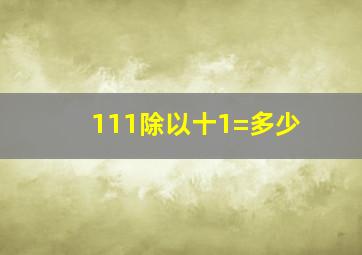 111除以十1=多少